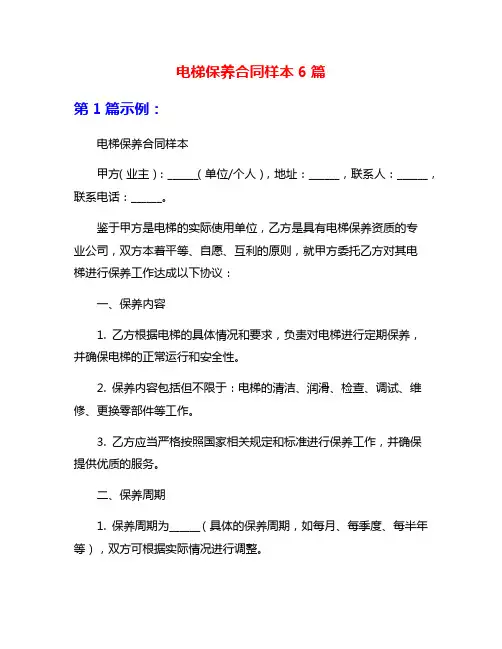 电梯保养合同样本 6 篇

第 1 篇示例：

电梯保养合同样本

甲方(业主)：______(单位/个人)，地址：______，联系人：______，联系电话：______。

鉴于甲方是电梯的实际使用单位，乙方是具有电梯保养资质的专业公司，双方本着平等、自愿、互利的原则，就甲方委托乙方对其电梯进行保养工作达成以下协议：

一、保养内容

1. 乙方根据电梯的具体情况和要求，负责对电梯进行定期保养，并确保电梯的正常运行和安全性。

2. 保养内容包括但不限于：电梯的清洁、润滑、检查、调试、维修、更换零部件等工作。

3. 乙方应当严格按照国家相关规定和标准进行保养工作，并确保提供优质的服务。

二、保养周期

1. 保养周期为______（具体的保养周期，如每月、每季度、每半年等），双方可根据实际情况进行调整。